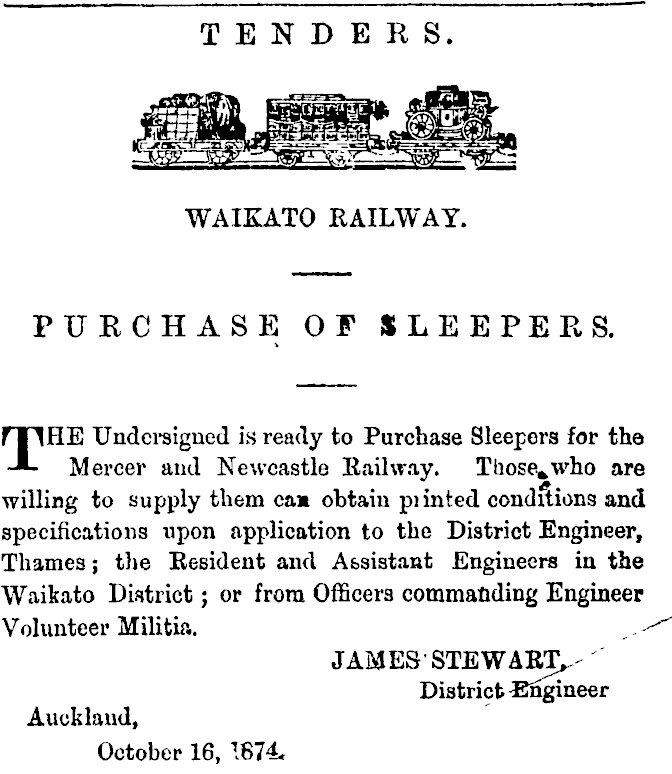 TENDERS.

WAIKATO RAILWAY.

PURCHASE OF SLEEPERS.

THE Undersigned is ready to Purchase Sleepers for the Mercer and Newcastle Railway. Those who are willing to supply them can obtain printed conditions and specifications upon application to the District Engineer, Thames; the Resident and Assistant Engineers in the Waikato District; or from Officers commanding Engineer Volunteer Militia.

JAMES STEWART,
District Engineer

Auckland,
October 16, 1874.